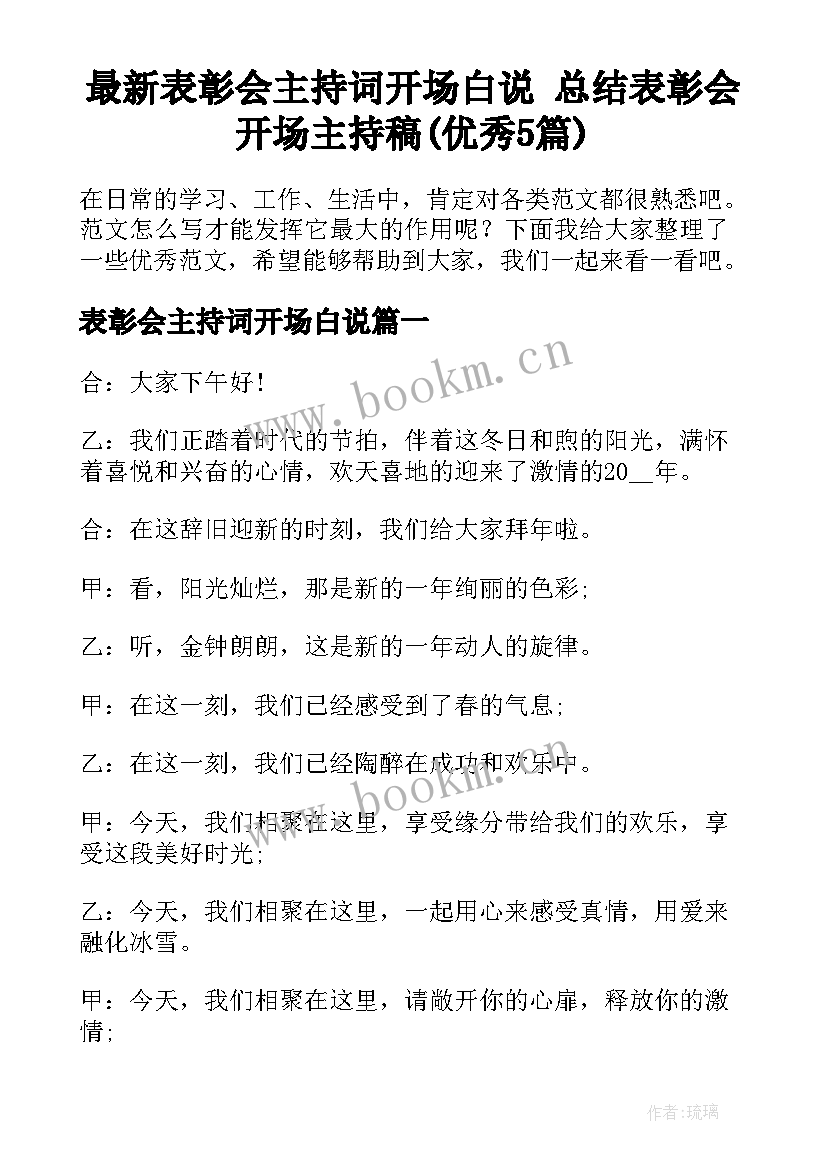 最新表彰会主持词开场白说 总结表彰会开场主持稿(优秀5篇)

在日常的学习、工作、生活中，肯定对各类范文都很熟悉吧。范文怎么写才能发挥它最大的作用呢？下面我给大家整理了一些优秀范文，希望能够帮助到大家，我们一起来看一看吧。

表彰会主持词开场白说篇一

www.bookm.cn

合：大家下午好！

乙：我们正踏着时代的节拍，伴着这冬日和煦的阳光，满怀着喜悦和兴奋的心情，欢天喜地的迎来了激情的20__年。

合：在这辞旧迎新的时刻，我们给大家拜年啦。

甲：看，阳光灿烂，那是新的一年绚丽的色彩;

乙：听，金钟朗朗，这是新的一年动人的旋律。

甲：在这一刻，我们已经感受到了春的气息;

乙：在这一刻，我们已经陶醉在成功和欢乐中。

www.bookm.cn

甲：今天，我们相聚在这里，享受缘分带给我们的欢乐，享受这段美好时光;

乙：今天，我们相聚在这里，一起用心来感受真情，用爱来融化冰雪。

甲：今天，我们相聚在这里，请敞开你的心扉，释放你的激情;

作者:琉璃